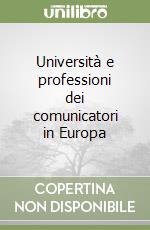 unilibro

Università e professioni dei comunicatori in Europa

COPERTINA NON DISPONIBILE